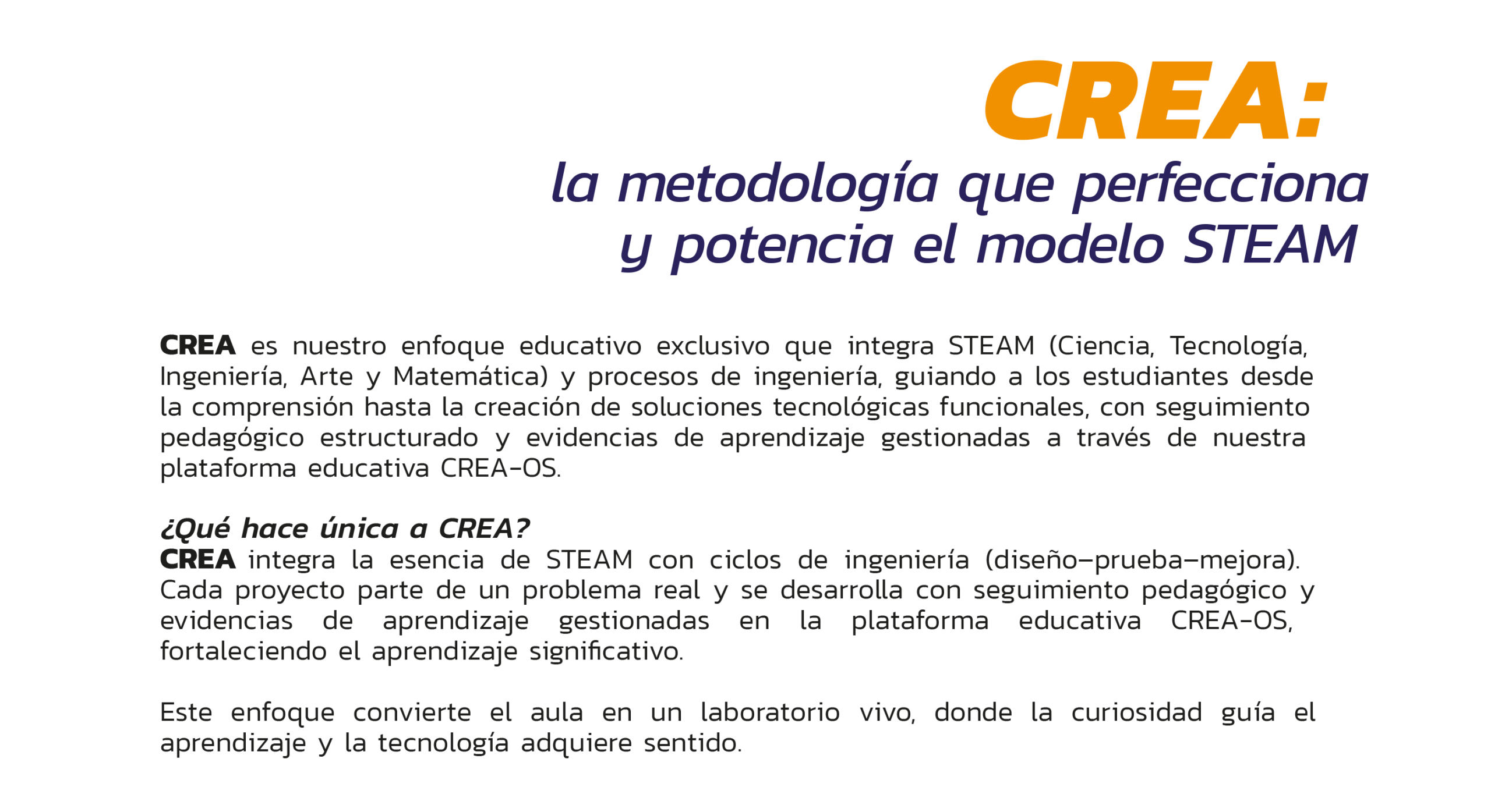 CREA:
la metodología que perfecciona
y potencia el modelo STEAM

CREA es nuestro enfoque educativo exclusivo que integra STEAM (Ciencia, Tecnología, Ingeniería, Arte y Matemática) y procesos de ingeniería, guiando a los estudiantes desde la comprensión hasta la creación de soluciones tecnológicas funcionales, con seguimiento pedagógico estructurado y evidencias de aprendizaje gestionadas a través de nuestra plataforma educativa CREA-OS.

¿Qué hace única a CREA?
CREA integra la esencia de STEAM con ciclos de ingeniería (diseño–prueba–mejora). Cada proyecto parte de un problema real y se desarrolla con seguimiento pedagógico y evidencias de aprendizaje gestionadas en la plataforma educativa CREA-OS, fortaleciendo el aprendizaje significativo.

Este enfoque convierte el aula en un laboratorio vivo, donde la curiosidad guía el aprendizaje y la tecnología adquiere sentido.